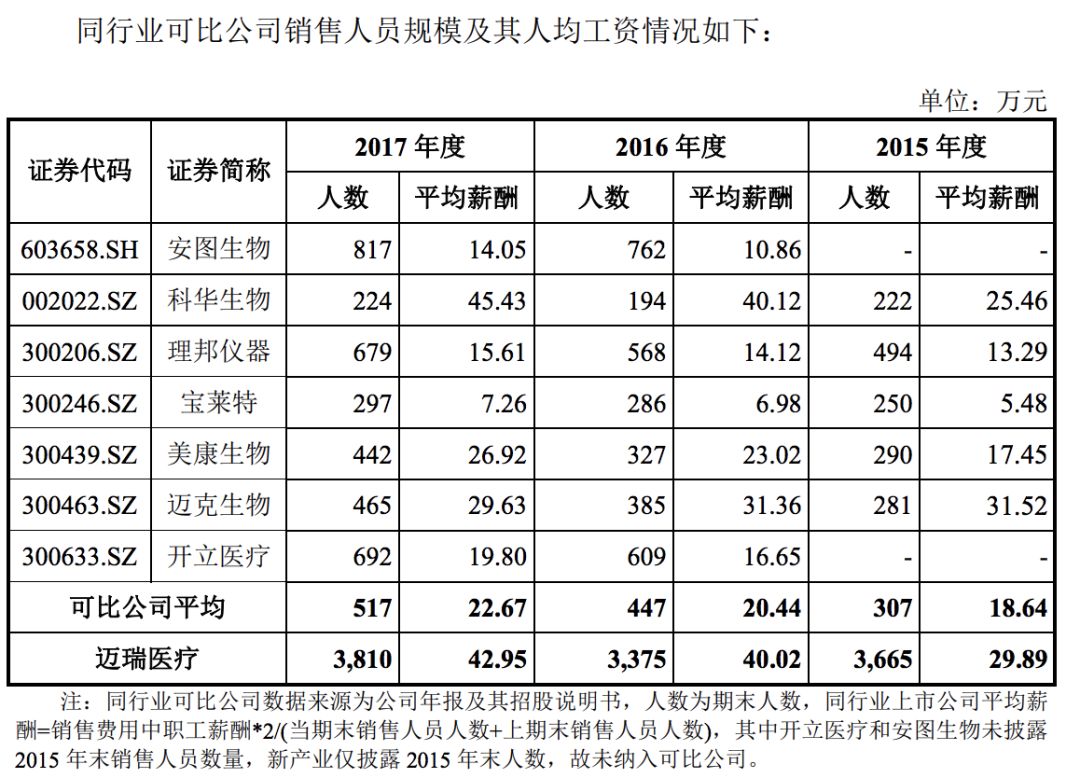 同行业可比公司销售人员规模及其人均工资情况如下：

单位：万元

| 证券代码 | 证券简称 | 2017 年度 人数 | 2017 年度 平均薪酬 | 2016 年度 人数 | 2016 年度 平均薪酬 | 2015 年度 人数 | 2015 年度 平均薪酬 |
|---|---|---|---|---|---|---|---|
| 603658.SH | 安图生物 | 817 | 14.05 | 762 | 10.86 | - | - |
| 002022.SZ | 科华生物 | 224 | 45.43 | 194 | 40.12 | 222 | 25.46 |
| 300206.SZ | 理邦仪器 | 679 | 15.61 | 568 | 14.12 | 494 | 13.29 |
| 300246.SZ | 宝莱特 | 297 | 7.26 | 286 | 6.98 | 250 | 5.48 |
| 300439.SZ | 美康生物 | 442 | 26.92 | 327 | 23.02 | 290 | 17.45 |
| 300463.SZ | 迈克生物 | 465 | 29.63 | 385 | 31.36 | 281 | 31.52 |
| 300633.SZ | 开立医疗 | 692 | 19.80 | 609 | 16.65 | - | - |
| 可比公司平均 | | 517 | 22.67 | 447 | 20.44 | 307 | 18.64 |
| 迈瑞医疗 | | 3,810 | 42.95 | 3,375 | 40.02 | 3,665 | 29.89 |

注：同行业可比公司数据来源为公司年报及其招股说明书，人数为期末人数，同行业上市公司平均薪酬=销售费用中职工薪酬*2/(当期末销售人员人数+上期末销售人员人数)，其中开立医疗和安图生物未披露 2015 年末销售人员数量，新产业仅披露 2015 年末人数，故未纳入可比公司。